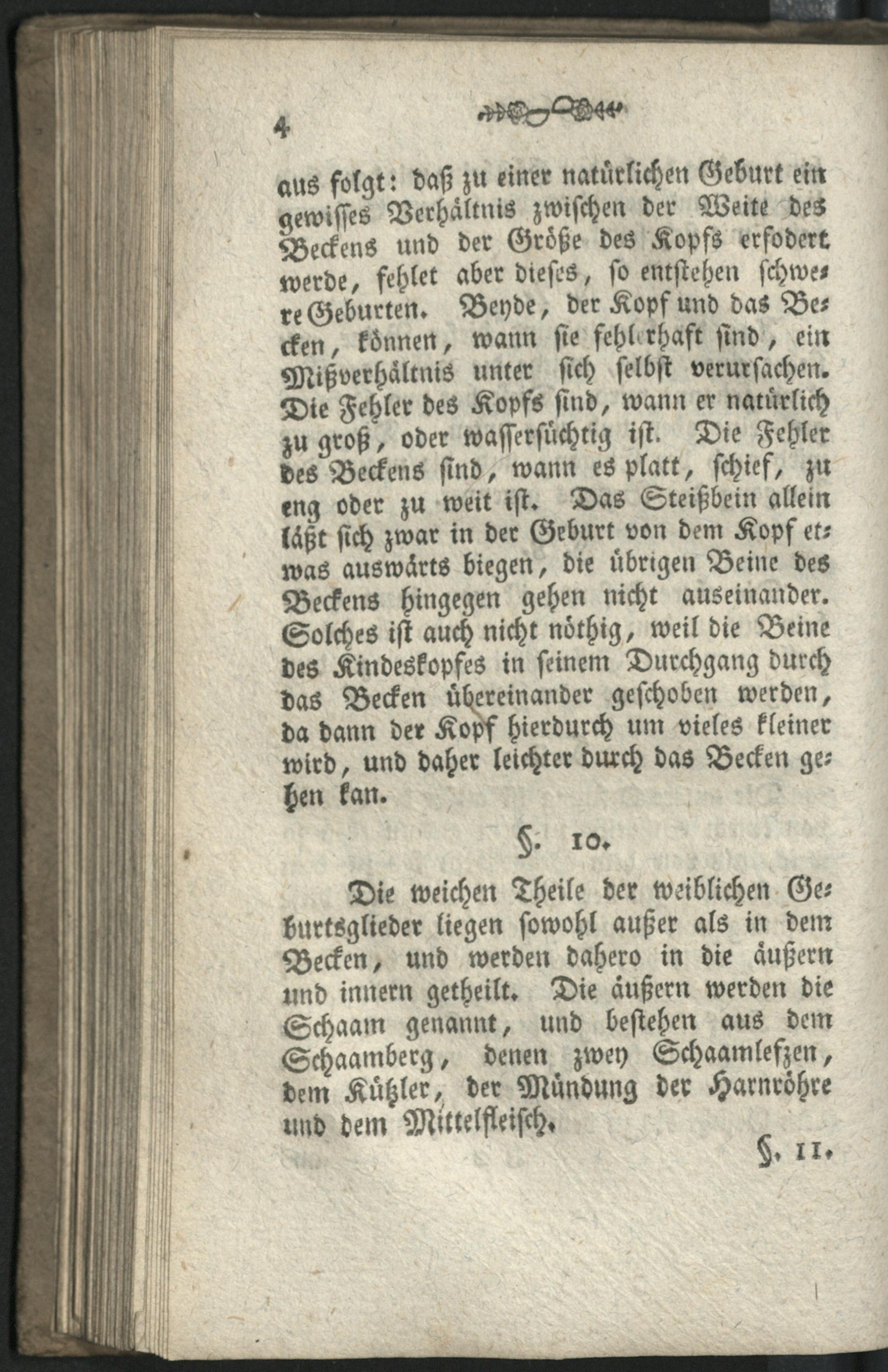 4

aus folgt: daß zu einer natürlichen Geburt ein gewisses Verhältnis zwischen der Weite des Beckens und der Größe des Kopfs erfodert werde, fehlet aber dieses, so entstehen schwere Geburten. Beyde, der Kopf und das Becken, können, wann sie fehlerhaft sind, ein Mißverhältnis unter sich selbst verursachen. Die Fehler des Kopfs sind, wann er natürlich zu groß, oder wassersüchtig ist. Die Fehler des Beckens sind, wann es platt, schief, zu eng oder zu weit ist. Das Steißbein allein läßt sich zwar in der Geburt von dem Kopf etwas auswärts biegen, die übrigen Beine des Beckens hingegen gehen nicht auseinander. Solches ist auch nicht nöthig, weil die Beine des Kindeskopfes in seinem Durchgang durch das Becken übereinander geschoben werden, da dann der Kopf hierdurch um vieles kleiner wird, und daher leichter durch das Becken gehen kan.

§. 10.

Die weichen Theile der weiblichen Geburtsglieder liegen sowohl außer als in dem Becken, und werden dahero in die äußern und innern getheilt. Die äußern werden die Schaam genannt, und bestehen aus dem Schaamberg, denen zwey Schaamlefzen, dem Kützler, der Mündung der Harnröhre und dem Mittelfleisch.

§. 11.